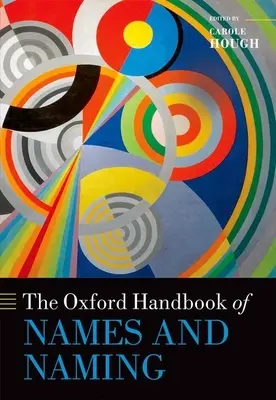 EDITED BY
CAROLE
HOUGH

The Oxford Handbook of
NAMES AND
NAMING